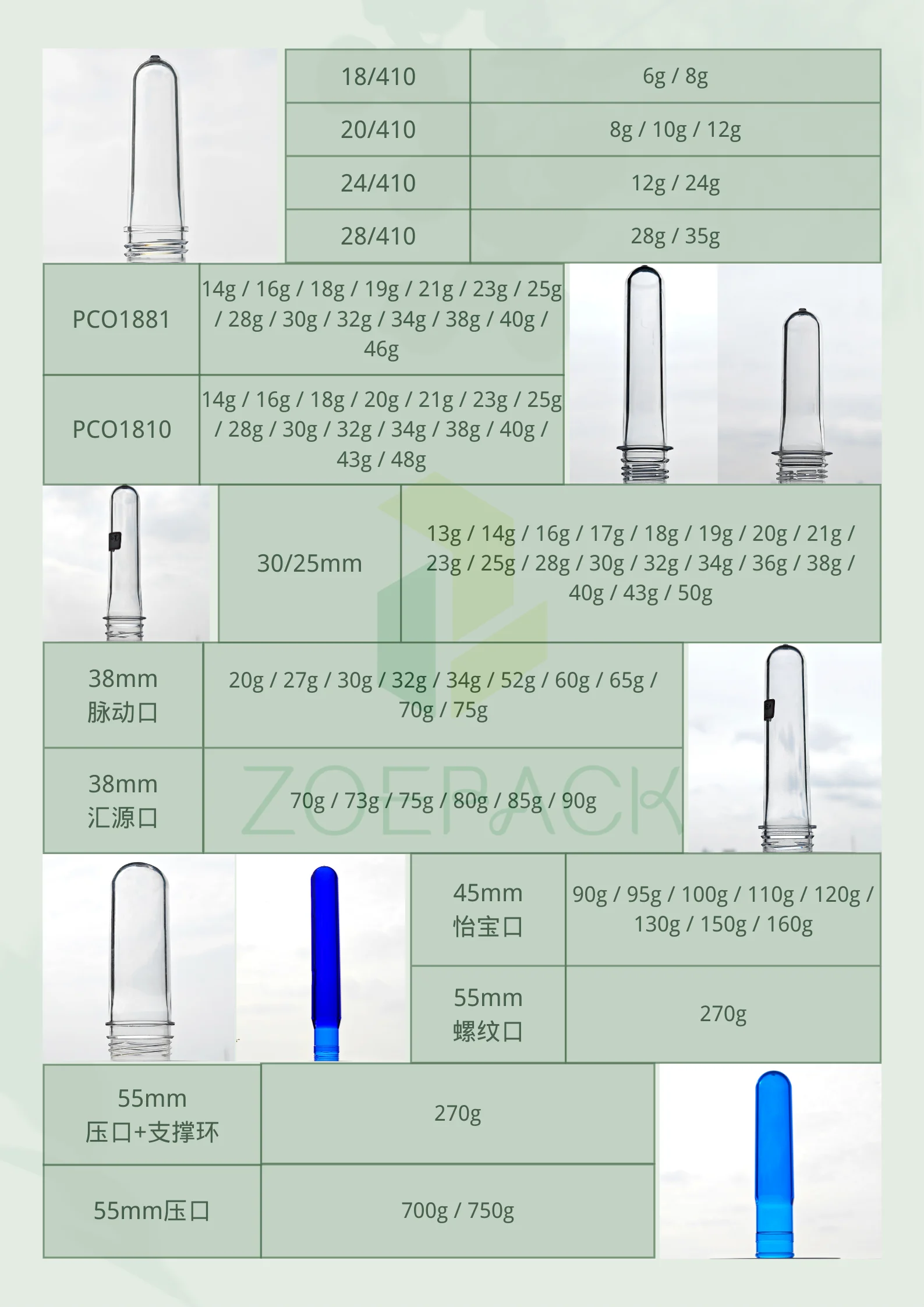 | 18/410 | 6g / 8g |
|---|---|
| 20/410 | 8g / 10g / 12g |
| 24/410 | 12g / 24g |
| 28/410 | 28g / 35g |

| PCO1881 | 14g / 16g / 18g / 19g / 21g / 23g / 25g / 28g / 30g / 32g / 34g / 38g / 40g / 46g |
|---|---|
| PCO1810 | 14g / 16g / 18g / 20g / 21g / 23g / 25g / 28g / 30g / 32g / 34g / 38g / 40g / 43g / 48g |

| 30/25mm | 13g / 14g / 16g / 17g / 18g / 19g / 20g / 21g / 23g / 25g / 28g / 30g / 32g / 34g / 36g / 38g / 40g / 43g / 50g |
|---|---|

| 38mm 脉动口 | 20g / 27g / 30g / 32g / 34g / 52g / 60g / 65g / 70g / 75g |
|---|---|
| 38mm 汇源口 | 70g / 73g / 75g / 80g / 85g / 90g |

| 45mm 怡宝口 | 90g / 95g / 100g / 110g / 120g / 130g / 150g / 160g |
|---|---|
| 55mm 螺纹口 | 270g |

| 55mm 压口+支撑环 | 270g |
|---|---|
| 55mm压口 | 700g / 750g |

ZOEPACK